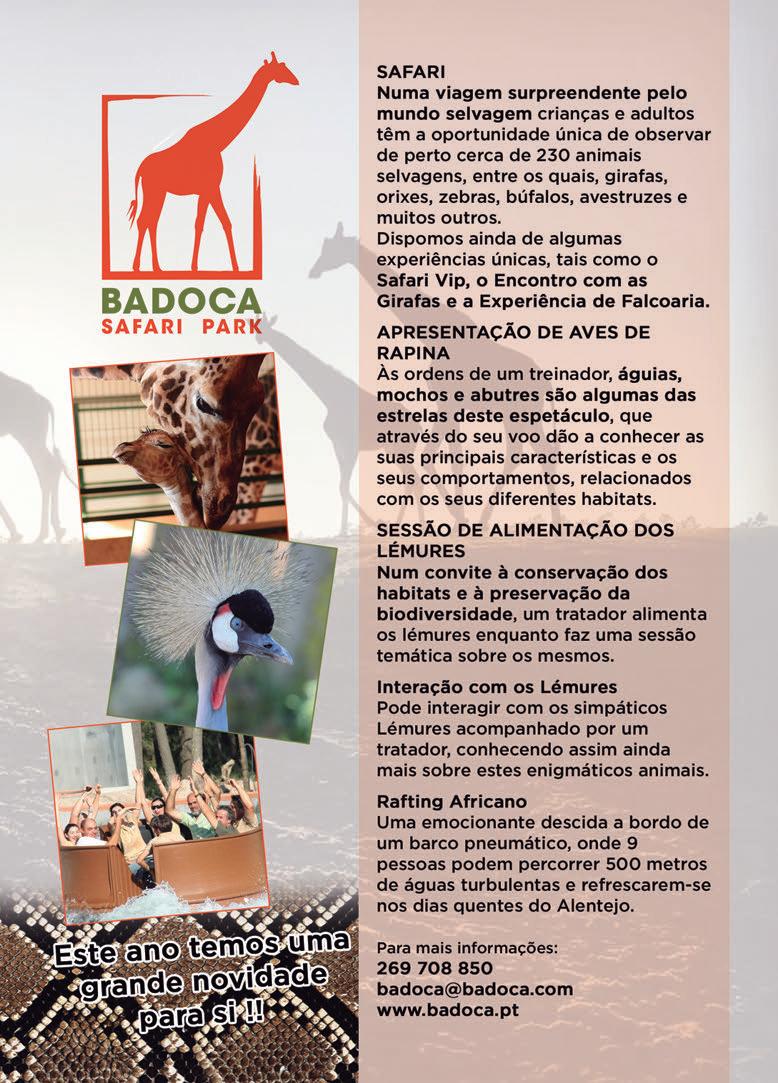 BADOCA
SAFARI PARK

Este ano temos uma grande novidade para si !!

SAFARI
Numa viagem surpreendente pelo mundo selvagem crianças e adultos têm a oportunidade única de observar de perto cerca de 230 animais selvagens, entre os quais, girafas, orixes, zebras, búfalos, avestruzes e muitos outros.
Dispomos ainda de algumas experiências únicas, tais como o Safari Vip, o Encontro com as Girafas e a Experiência de Falcoaria.

APRESENTAÇÃO DE AVES DE RAPINA
Às ordens de um treinador, águias, mochos e abutres são algumas das estrelas deste espetáculo, que através do seu voo dão a conhecer as suas principais características e os seus comportamentos, relacionados com os seus diferentes habitats.

SESSÃO DE ALIMENTAÇÃO DOS LÉMURES
Num convite à conservação dos habitats e à preservação da biodiversidade, um tratador alimenta os lémures enquanto faz uma sessão temática sobre os mesmos.

Interação com os Lémures
Pode interagir com os simpáticos Lémures acompanhado por um tratador, conhecendo assim ainda mais sobre estes enigmáticos animais.

Rafting Africano
Uma emocionante descida a bordo de um barco pneumático, onde 9 pessoas podem percorrer 500 metros de águas turbulentas e refrescarem-se nos dias quentes do Alentejo.

Para mais informações:
269 708 850
badoca@badoca.com
www.badoca.pt